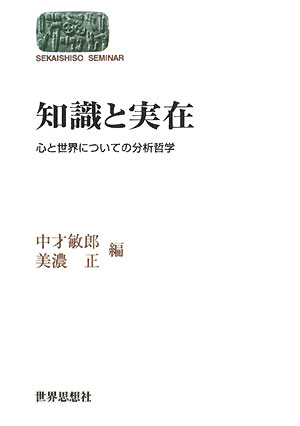 SEKAISHISO SEMINAR

知識と実在

心と世界についての分析哲学

中才敏郎
美濃　正　編

世界思想社